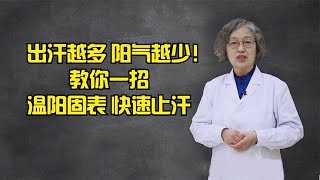 出汗越多 阳气越少!
教你一招
温阳固表 快速止汗